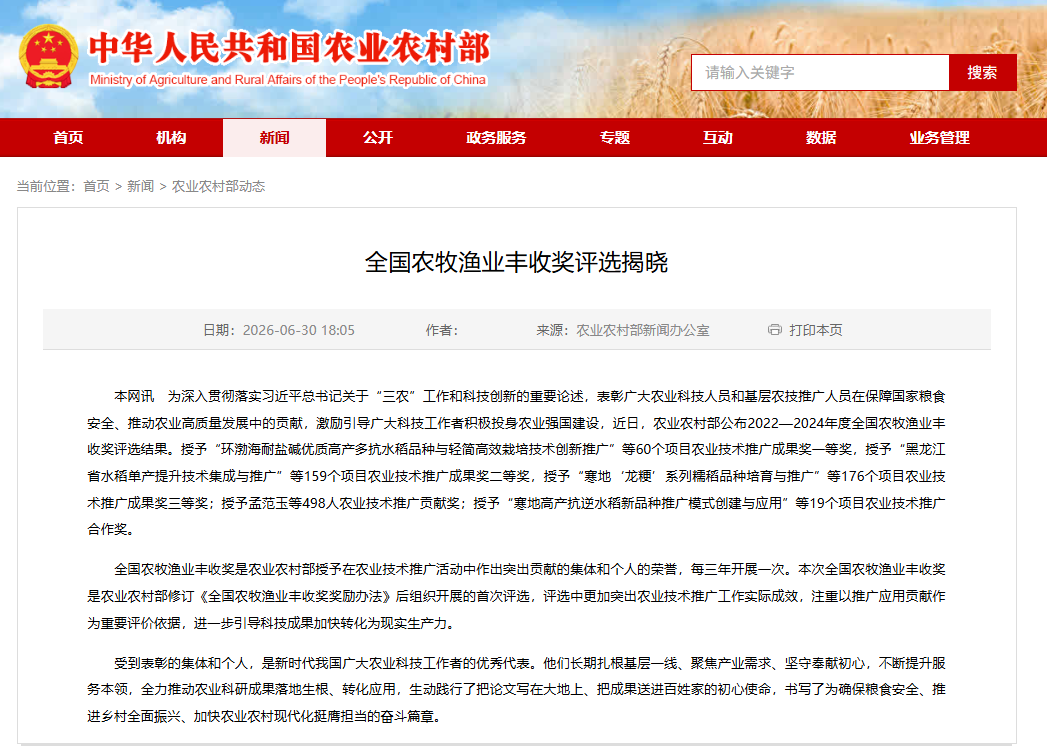 中华人民共和国农业农村部
Ministry of Agriculture and Rural Affairs of the People's Republic of China

请输入关键字
搜索

首页 机构 新闻 公开 政务服务 专题 互动 数据 业务管理

当前位置：首页 > 新闻 > 农业农村部动态

全国农牧渔业丰收奖评选揭晓

日期：2026-06-30 18:05 作者： 来源：农业农村部新闻办公室 打印本页

本网讯 为深入贯彻落实习近平总书记关于“三农”工作和科技创新的重要论述，表彰广大农业科技人员和基层农技推广人员在保障国家粮食安全、推动农业高质量发展中的贡献，激励引导广大科技工作者积极投身农业强国建设，近日，农业农村部公布2022—2024年度全国农牧渔业丰收奖评选结果。授予“环渤海耐盐碱优质高产多抗水稻品种与轻简高效栽培技术创新推广”等60个项目农业技术推广成果奖一等奖，授予“黑龙江省水稻单产提升技术集成与推广”等159个项目农业技术推广成果奖二等奖，授予“寒地‘龙粳’系列糯稻品种培育与推广”等176个项目农业技术推广成果奖三等奖；授予孟范玉等498人农业技术推广贡献奖；授予“寒地高产抗逆水稻新品种推广模式创建与应用”等19个项目农业技术推广合作奖。

全国农牧渔业丰收奖是农业农村部授予在农业技术推广活动中作出突出贡献的集体和个人的荣誉，每三年开展一次。本次全国农牧渔业丰收奖是农业农村部修订《全国农牧渔业丰收奖奖励办法》后组织开展的首次评选，评选中更加突出农业技术推广工作实际成效，注重以推广应用贡献作为重要评价依据，进一步引导科技成果加快转化为现实生产力。

受到表彰的集体和个人，是新时代我国广大农业科技工作者的优秀代表。他们长期扎根基层一线、聚焦产业需求、坚守奉献初心，不断提升服务本领，全力推动农业科研成果落地生根、转化应用，生动践行了把论文写在大地上、把成果送进百姓家的初心使命，书写了为确保粮食安全、推进乡村全面振兴、加快农业农村现代化挺膺担当的奋斗篇章。